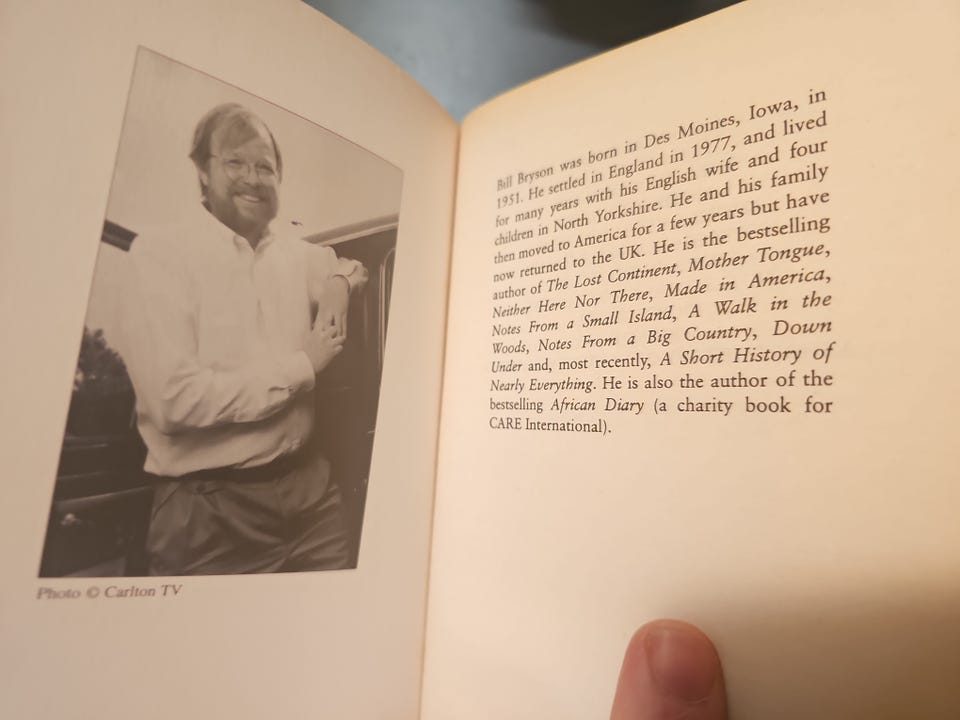 Photo © Carlton TV

Bill Bryson was born in Des Moines, Iowa, in 1951. He settled in England in 1977, and lived for many years with his English wife and four children in North Yorkshire. He and his family then moved to America for a few years but have now returned to the UK. He is the bestselling author of The Lost Continent, Mother Tongue, Neither Here Nor There, Made in America, Notes From a Small Island, A Walk in the Woods, Notes From a Big Country, Down Under and, most recently, A Short History of Nearly Everything. He is also the author of the bestselling African Diary (a charity book for CARE International).